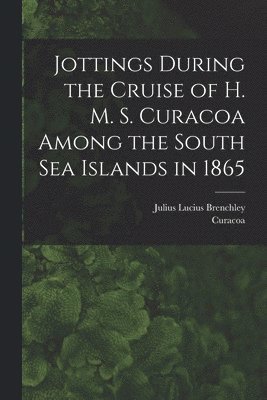 Jottings During the Cruise of H. M. S. Curacoa Among the South Sea Islands in 1865

Julius Lucius Brenchley
Curacoa